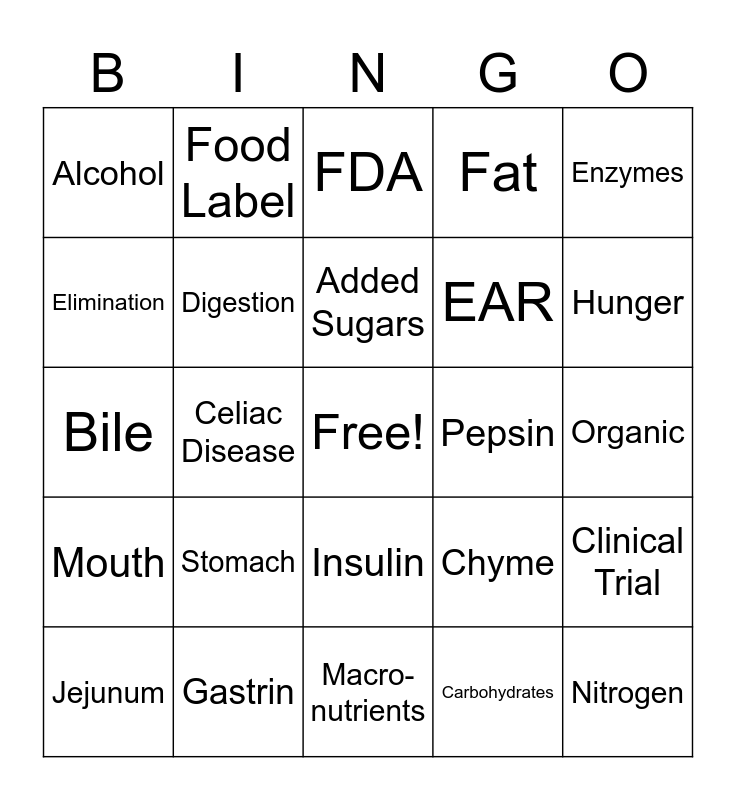 | B | I | N | G | O |
|---|---|---|---|---|
| Alcohol | Food Label | FDA | Fat | Enzymes |
| Elimination | Digestion | Added Sugars | EAR | Hunger |
| Bile | Celiac Disease | Free! | Pepsin | Organic |
| Mouth | Stomach | Insulin | Chyme | Clinical Trial |
| Jejunum | Gastrin | Macro-nutrients | Carbohydrates | Nitrogen |